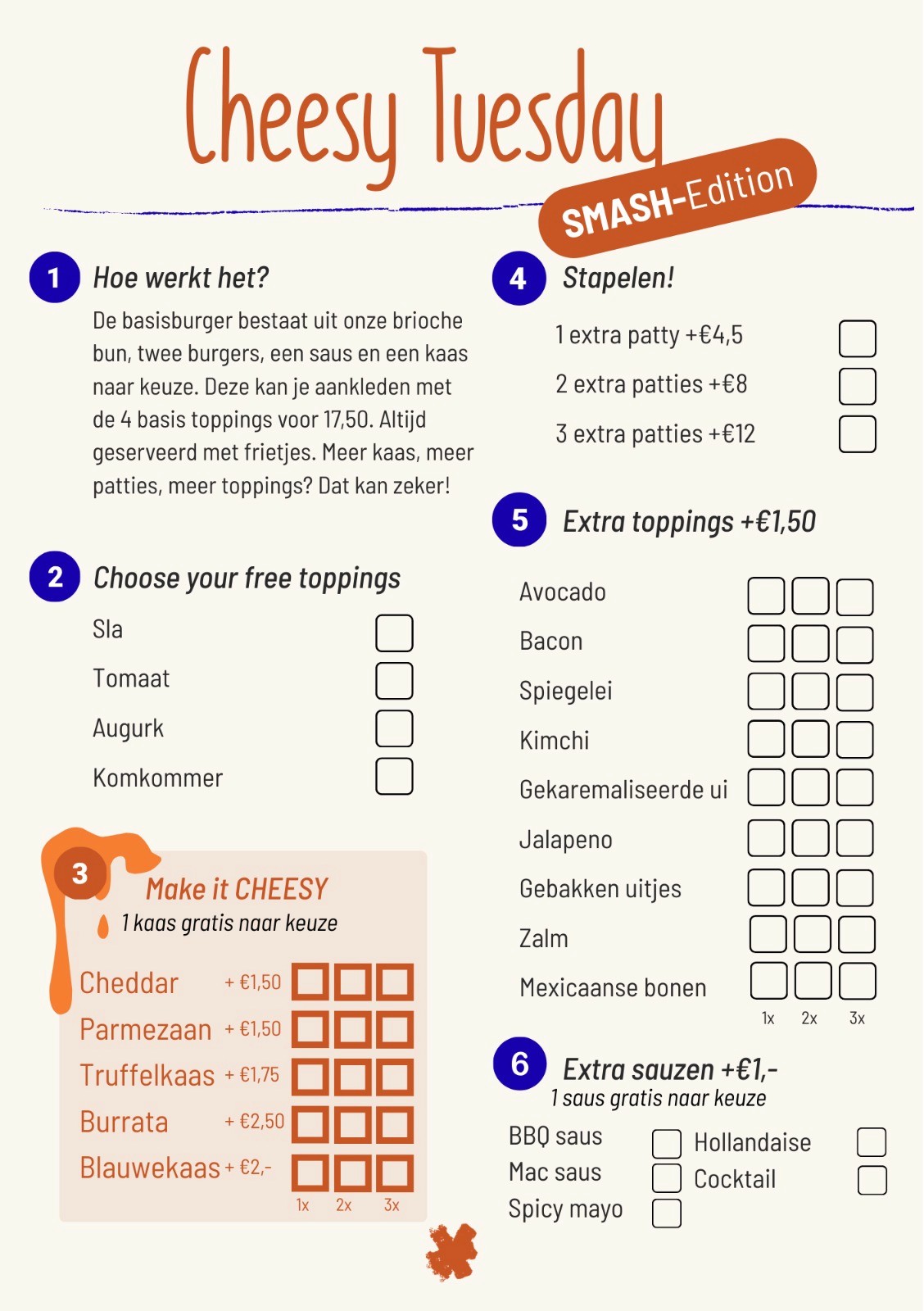 Cheesy Tuesday

SMASH-Edition

1 Hoe werkt het?

De basisburger bestaat uit onze brioche bun, twee burgers, een saus en een kaas naar keuze. Deze kan je aankleden met de 4 basis toppings voor 17,50. Altijd geserveerd met frietjes. Meer kaas, meer patties, meer toppings? Dat kan zeker!

2 Choose your free toppings

Sla
Tomaat
Augurk
Komkommer

3 Make it CHEESY

1 kaas gratis naar keuze

Cheddar + €1,50
Parmezaan + €1,50
Truffelkaas + €1,75
Burrata + €2,50
Blauwekaas + €2,-

1x 2x 3x

4 Stapelen!

1 extra patty +€4,5
2 extra patties +€8
3 extra patties +€12

5 Extra toppings +€1,50

Avocado
Bacon
Spiegelei
Kimchi
Gekaremaliseerde ui
Jalapeno
Gebakken uitjes
Zalm
Mexicaanse bonen

1x 2x 3x

6 Extra sauzen +€1,-

1 saus gratis naar keuze

BBQ saus
Mac saus
Spicy mayo
Hollandaise
Cocktail